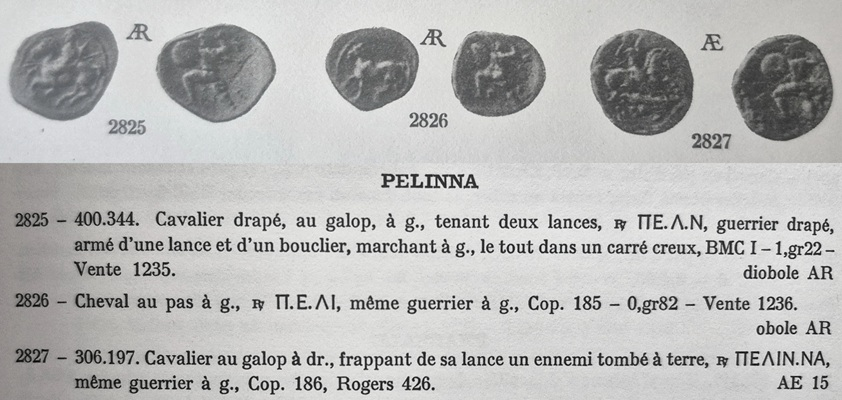 Æ 2825

Æ 2826

Æ 2827

PELINNA

2825 – 400.344. Cavalier drapé, au galop, à g., tenant deux lances, ℞ ΠΕ.Λ.Ν, guerrier drapé, armé d'une lance et d'un bouclier, marchant à g., le tout dans un carré creux, BMC I – 1,gr22 – Vente 1235. diobole AR

2826 – Cheval au pas à g., ℞ Π.Ε.ΛΙ, même guerrier à g., Cop. 185 – 0,gr82 – Vente 1236. obole AR

2827 – 306.197. Cavalier au galop à dr., frappant de sa lance un ennemi tombé à terre, ℞ ΠΕΛΙΝ.ΝΑ, même guerrier à g., Cop. 186, Rogers 426. AE 15